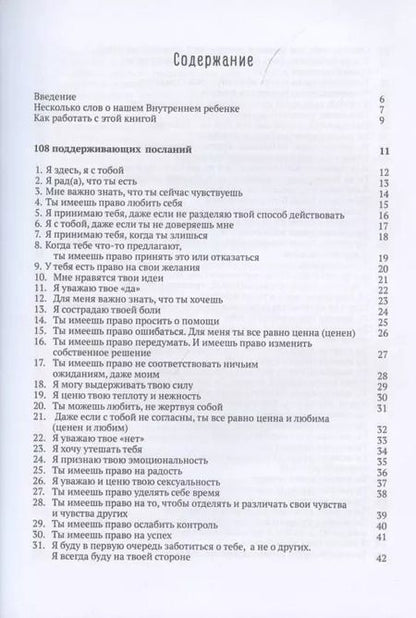 Содержание

Введение 6
Несколько слов о нашем Внутреннем ребенке 7
Как работать с этой книгой 9

108 поддерживающих посланий 11

1. Я здесь, я с тобой 12
2. Я рад(а), что ты есть 13
3. Мне важно знать, что ты сейчас чувствуешь 14
4. Ты имеешь право любить себя 15
5. Я принимаю тебя, даже если не разделяю твой способ действовать 16
6. Я с тобой, даже если ты не доверяешь мне 17
7. Я принимаю тебя, когда ты злишься 18
8. Когда тебе что-то предлагают, ты имеешь право принять это или отказаться 19
9. У тебя есть право на свои желания 20
10. Мне нравятся твои идеи 21
11. Я уважаю твое «да» 22
12. Для меня важно знать, что ты хочешь 23
13. Я сострадаю твоей боли 24
14. Ты имеешь право просить о помощи 25
15. Ты имеешь право ошибаться. Для меня ты все равно ценна (ценен) 26
16. Ты имеешь право передумать. И имеешь право изменить собственное решение 27
17. Ты имеешь право не соответствовать ничьим ожиданиям, даже моим 28
18. Я могу выдерживать твою силу 29
19. Я ценю твою теплоту и нежность 30
20. Ты можешь любить, не жертвуя собой 31
21. Даже если с тобой не согласны, ты все равно ценна и любима (ценен и любим) 32
22. Я уважаю твое «нет» 33
23. Я хочу утешать тебя 34
24. Я признаю твою эмоциональность 35
25. Ты имеешь право на радость 36
26. Я уважаю и ценю твою сексуальность 37
27. Ты имеешь право уделять себе время 38
28. Ты имеешь право на то, чтобы отделять и различать свои чувства и чувства других 39
29. Ты имеешь право ослабить контроль 40
30. Ты имеешь право на успех 41
31. Я буду в первую очередь заботиться о тебе, а не о других. Я всегда буду на твоей стороне 42